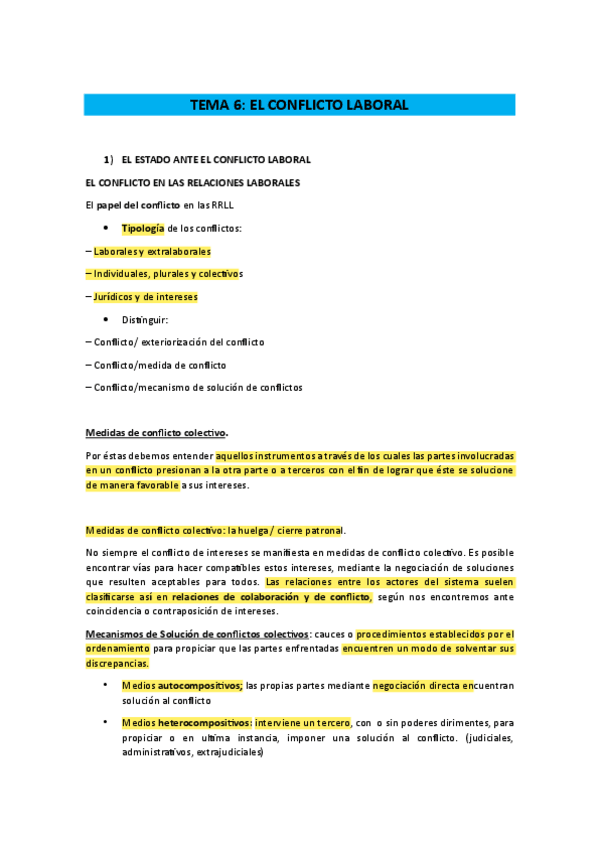 TEMA 6: EL CONFLICTO LABORAL

1) EL ESTADO ANTE EL CONFLICTO LABORAL

EL CONFLICTO EN LAS RELACIONES LABORALES

El papel del conflicto en las RRLL

• Tipología de los conflictos:

– Laborales y extralaborales

– Individuales, plurales y colectivos

– Jurídicos y de intereses

• Distinguir:

– Conflicto/ exteriorización del conflicto

– Conflicto/medida de conflicto

– Conflicto/mecanismo de solución de conflictos

Medidas de conflicto colectivo.

Por éstas debemos entender aquellos instrumentos a través de los cuales las partes involucradas en un conflicto presionan a la otra parte o a terceros con el fin de lograr que éste se solucione de manera favorable a sus intereses.

Medidas de conflicto colectivo: la huelga / cierre patronal.

No siempre el conflicto de intereses se manifiesta en medidas de conflicto colectivo. Es posible encontrar vías para hacer compatibles estos intereses, mediante la negociación de soluciones que resulten aceptables para todos. Las relaciones entre los actores del sistema suelen clasificarse así en relaciones de colaboración y de conflicto, según nos encontremos ante coincidencia o contraposición de intereses.

Mecanismos de Solución de conflictos colectivos: cauces o procedimientos establecidos por el ordenamiento para propiciar que las partes enfrentadas encuentren un modo de solventar sus discrepancias.

• Medios autocompositivos; las propias partes mediante negociación directa encuentran solución al conflicto

• Medios heterocompositivos: interviene un tercero, con o sin poderes dirimentes, para propiciar o en ultima instancia, imponer una solución al conflicto. (judiciales, administrativos, extrajudiciales)